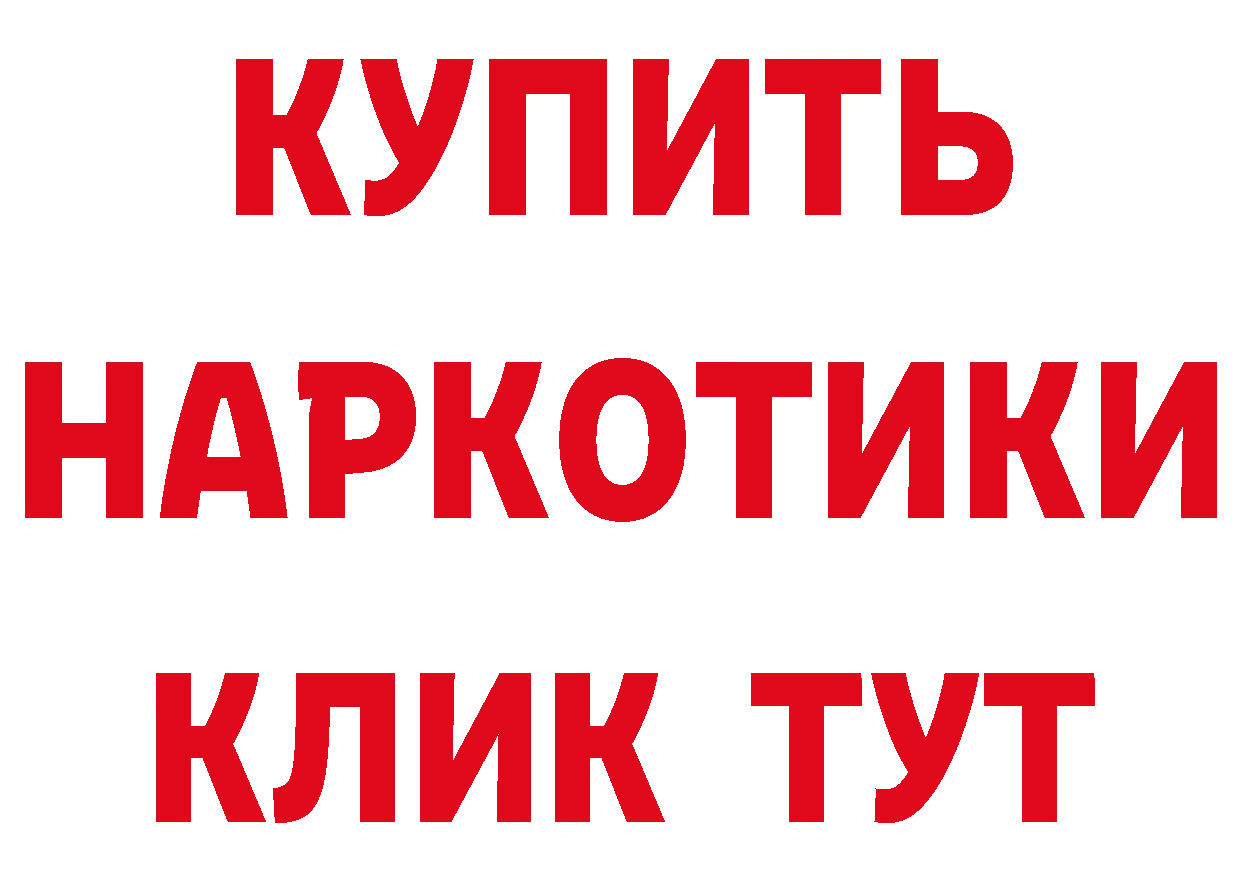 КУПИТЬ НАРКОТИКИ КЛИК ТУТ